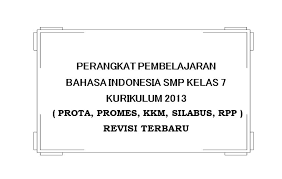 PERANGKAT PEMBELAJARAN
BAHASA INDONESIA SMP KELAS 7
KURIKULUM 2013
( PROTA, PROMES, KKM, SILABUS, RPP )
REVISI TERBARU